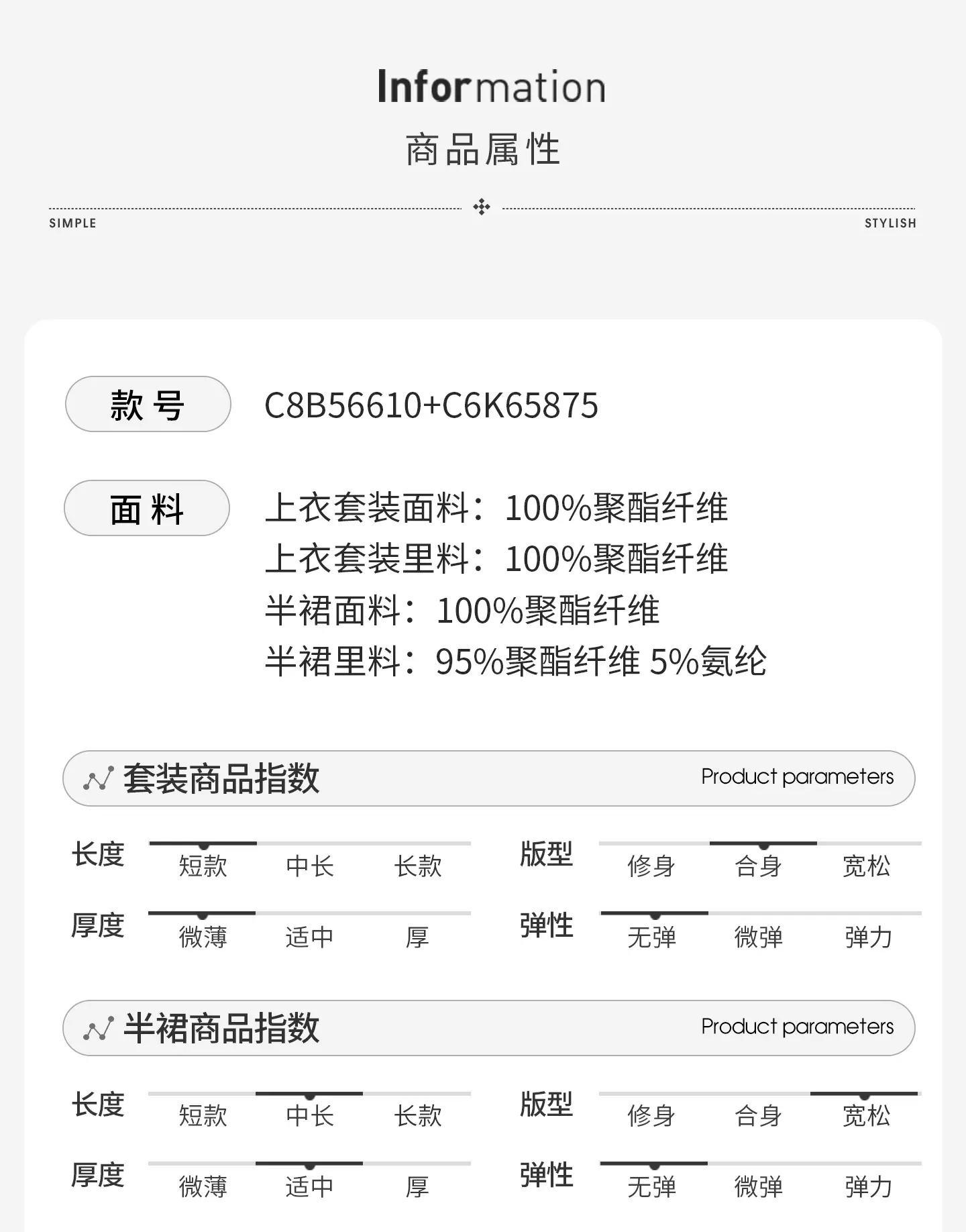 Information
商品属性

SIMPLE STYLISH

款号 C8B56610+C6K65875

面料
上衣套装面料：100%聚酯纤维
上衣套装里料：100%聚酯纤维
半裙面料：100%聚酯纤维
半裙里料：95%聚酯纤维 5%氨纶

套装商品指数 Product parameters

长度 短款 中长 长款
版型 修身 合身 宽松
厚度 微薄 适中 厚
弹性 无弹 微弹 弹力

半裙商品指数 Product parameters

长度 短款 中长 长款
版型 修身 合身 宽松
厚度 微薄 适中 厚
弹性 无弹 微弹 弹力